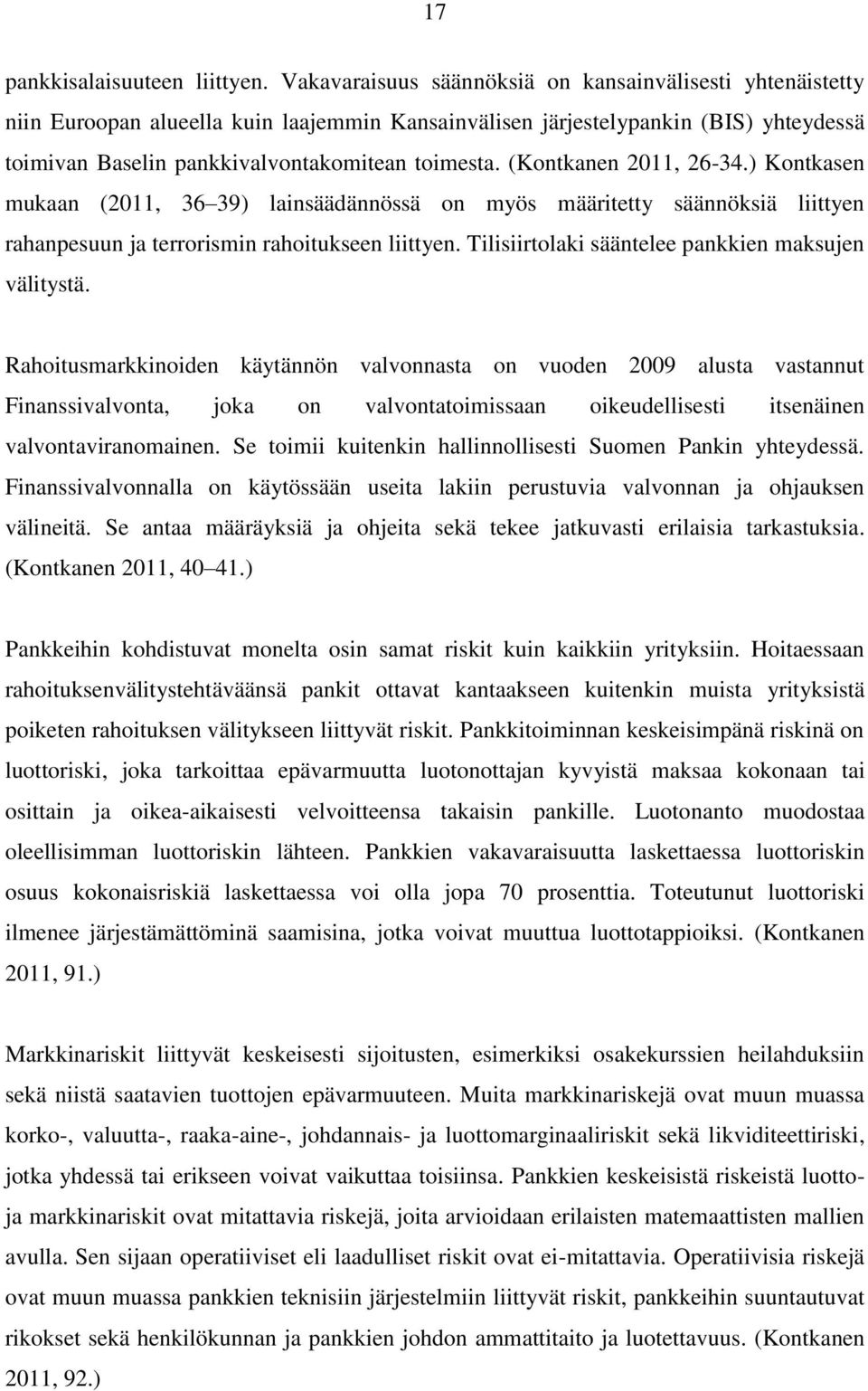 17

pankkisalaisuuteen liittyen. Vakavaraisuus säännöksiä on kansainvälisesti yhtenäistetty niin Euroopan alueella kuin laajemmin Kansainvälisen järjestelypankin (BIS) yhteydessä toimivan Baselin pankkivalvontakomitean toimesta. (Kontkanen 2011, 26-34.) Kontkasen mukaan (2011, 36 39) lainsäädännössä on myös määritetty säännöksiä liittyen rahanpesuun ja terrorismin rahoitukseen liittyen. Tilisiirtolaki sääntelee pankkien maksujen välitystä.

Rahoitusmarkkinoiden käytännön valvonnasta on vuoden 2009 alusta vastannut Finanssivalvonta, joka on valvontatoimissaan oikeudellisesti itsenäinen valvontaviranomainen. Se toimii kuitenkin hallinnollisesti Suomen Pankin yhteydessä. Finanssivalvonnalla on käytössään useita lakiin perustuvia valvonnan ja ohjauksen välineitä. Se antaa määräyksiä ja ohjeita sekä tekee jatkuvasti erilaisia tarkastuksia. (Kontkanen 2011, 40 41.)

Pankkeihin kohdistuvat monelta osin samat riskit kuin kaikkiin yrityksiin. Hoitaessaan rahoituksenvälitystehtäväänsä pankit ottavat kantaakseen kuitenkin muista yrityksistä poiketen rahoituksen välitykseen liittyvät riskit. Pankkitoiminnan keskeisimpänä riskinä on luottoriski, joka tarkoittaa epävarmuutta luotonottajan kyvyistä maksaa kokonaan tai osittain ja oikea-aikaisesti velvoitteensa takaisin pankille. Luotonanto muodostaa oleellisimman luottoriskin lähteen. Pankkien vakavaraisuutta laskettaessa luottoriskin osuus kokonaisriskiä laskettaessa voi olla jopa 70 prosenttia. Toteutunut luottoriski ilmenee järjestämättöminä saamisina, jotka voivat muuttua luottotappioiksi. (Kontkanen 2011, 91.)

Markkinariskit liittyvät keskeisesti sijoitusten, esimerkiksi osakekurssien heilahduksiin sekä niistä saatavien tuottojen epävarmuuteen. Muita markkinariskejä ovat muun muassa korko-, valuutta-, raaka-aine-, johdannais- ja luottomarginaaliriskit sekä likviditeettiriski, jotka yhdessä tai erikseen voivat vaikuttaa toisiinsa. Pankkien keskeisistä riskeistä luotto- ja markkinariskit ovat mitattavia riskejä, joita arvioidaan erilaisten matemaattisten mallien avulla. Sen sijaan operatiiviset eli laadulliset riskit ovat ei-mitattavia. Operatiivisia riskejä ovat muun muassa pankkien teknisiin järjestelmiin liittyvät riskit, pankkeihin suuntautuvat rikokset sekä henkilökunnan ja pankkien johdon ammattitaito ja luotettavuus. (Kontkanen 2011, 92.)